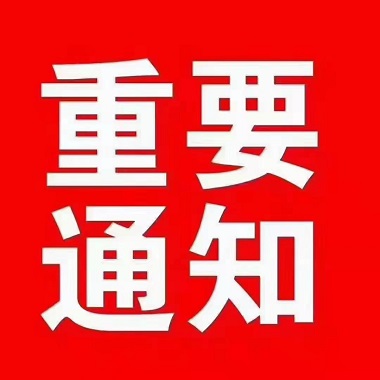 重要
通知